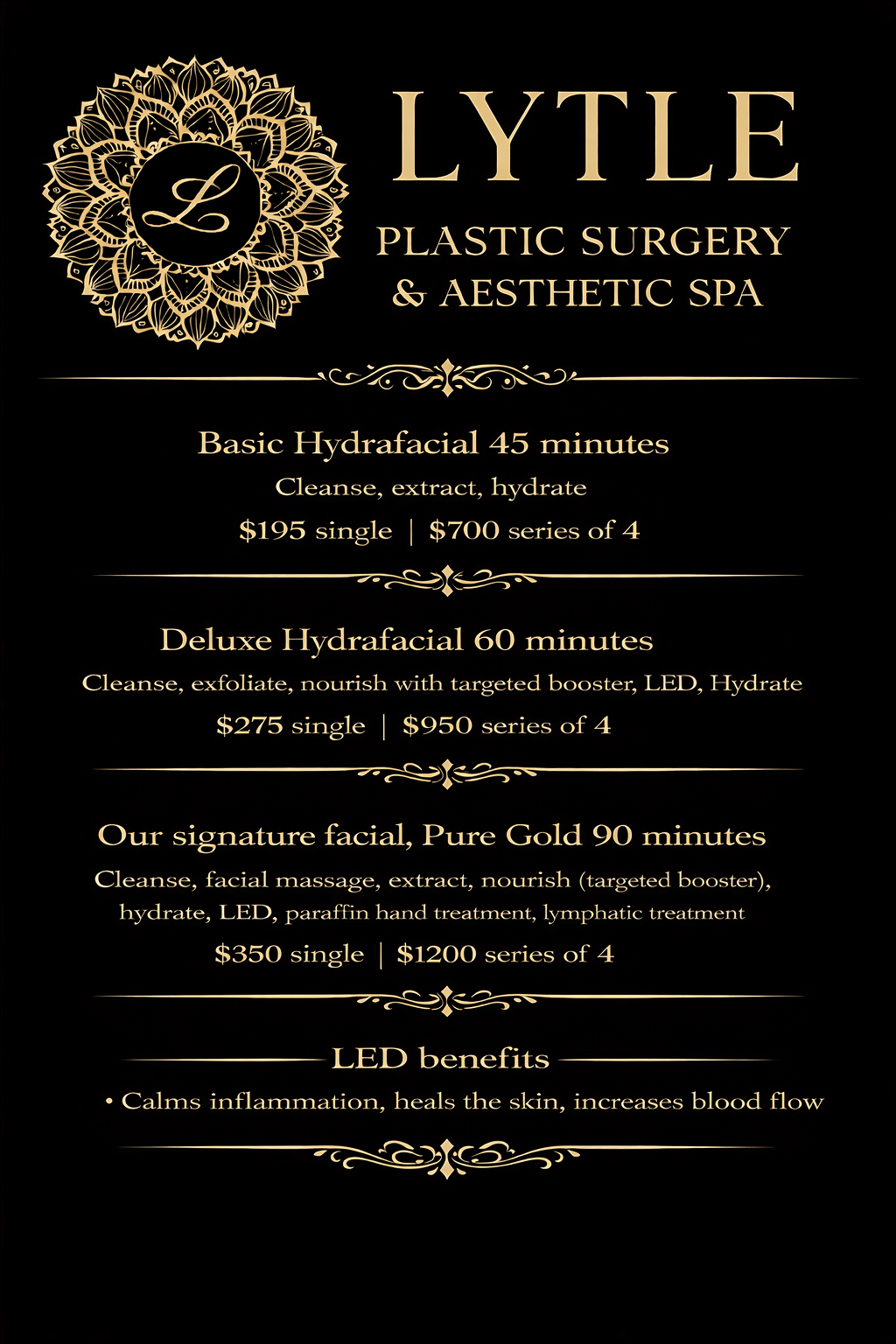 L

LYTLE

PLASTIC SURGERY
& AESTHETIC SPA

Basic Hydrafacial 45 minutes

Cleanse, extract, hydrate

$195 single | $700 series of 4

Deluxe Hydrafacial 60 minutes

Cleanse, exfoliate, nourish with targeted booster, LED, Hydrate

$275 single | $950 series of 4

Our signature facial, Pure Gold 90 minutes

Cleanse, facial massage, extract, nourish (targeted booster), hydrate, LED, paraffin hand treatment, lymphatic treatment

$350 single | $1200 series of 4

LED benefits

• Calms inflammation, heals the skin, increases blood flow